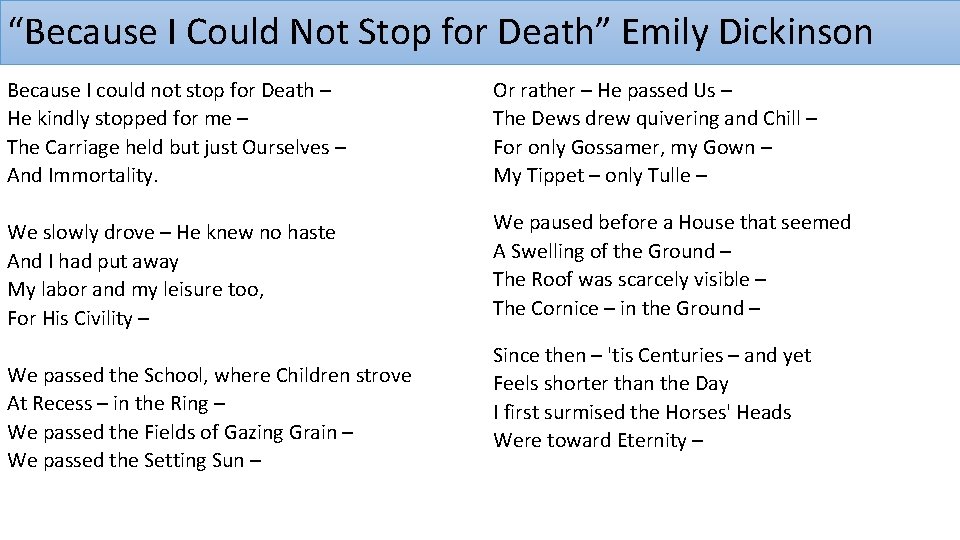 “Because I Could Not Stop for Death” Emily Dickinson

Because I could not stop for Death –
He kindly stopped for me –
The Carriage held but just Ourselves –
And Immortality.

We slowly drove – He knew no haste
And I had put away
My labor and my leisure too,
For His Civility –

We passed the School, where Children strove
At Recess – in the Ring –
We passed the Fields of Gazing Grain –
We passed the Setting Sun –

Or rather – He passed Us –
The Dews drew quivering and Chill –
For only Gossamer, my Gown –
My Tippet – only Tulle –

We paused before a House that seemed
A Swelling of the Ground –
The Roof was scarcely visible –
The Cornice – in the Ground –

Since then – 'tis Centuries – and yet
Feels shorter than the Day
I first surmised the Horses' Heads
Were toward Eternity –